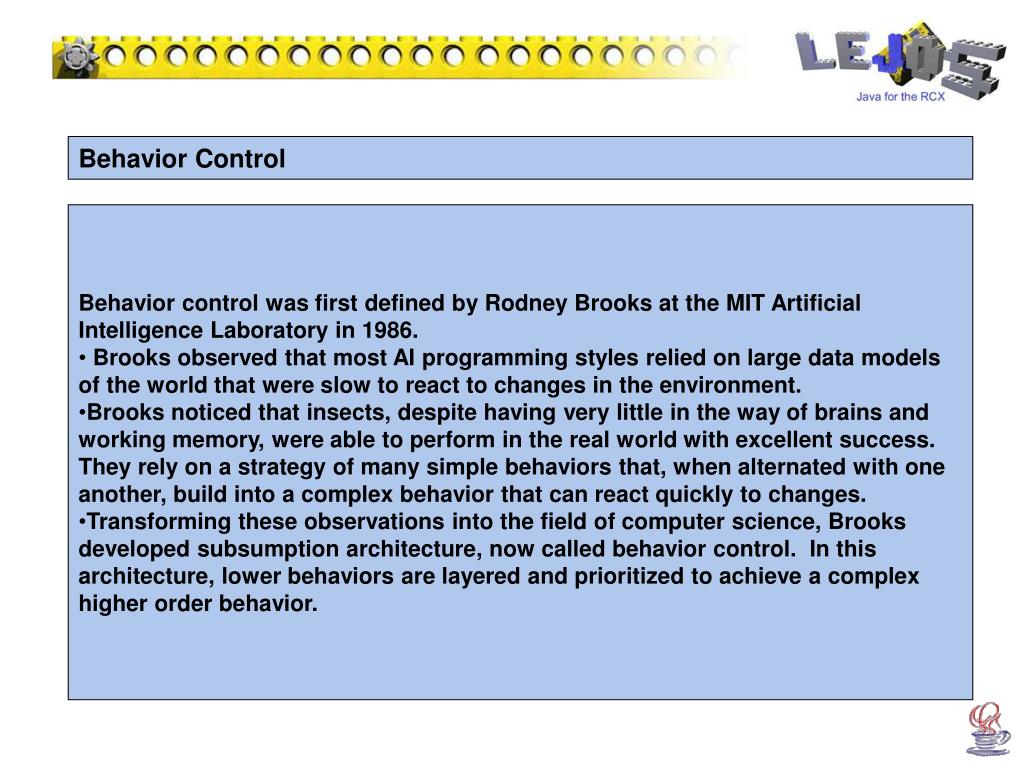 LEJOS
Java for the RCX

Behavior Control

Behavior control was first defined by Rodney Brooks at the MIT Artificial Intelligence Laboratory in 1986.
• Brooks observed that most AI programming styles relied on large data models of the world that were slow to react to changes in the environment.
•Brooks noticed that insects, despite having very little in the way of brains and working memory, were able to perform in the real world with excellent success. They rely on a strategy of many simple behaviors that, when alternated with one another, build into a complex behavior that can react quickly to changes.
•Transforming these observations into the field of computer science, Brooks developed subsumption architecture, now called behavior control. In this architecture, lower behaviors are layered and prioritized to achieve a complex higher order behavior.